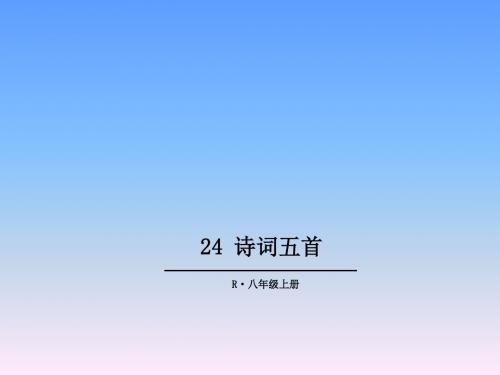 24 诗词五首

R·八年级上册